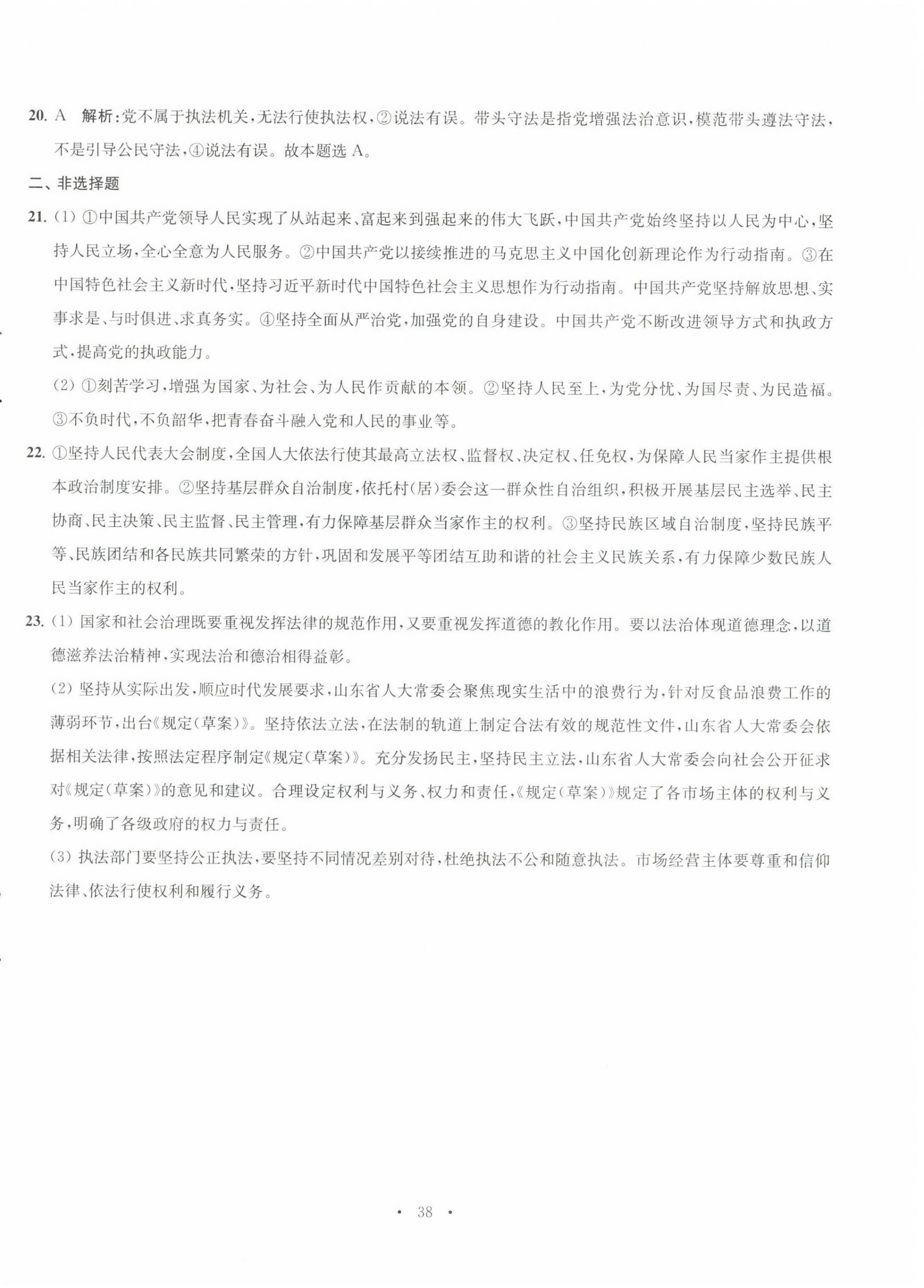 20. A 解析:党不属于执法机关,无法行使执法权,②说法有误。带头守法是指党增强法治意识,模范带头遵法守法,不是引导公民守法,④说法有误。故本题选 A。

二、非选择题

21. (1) ①中国共产党领导人民实现了从站起来、富起来到强起来的伟大飞跃,中国共产党始终坚持以人民为中心,坚持人民立场,全心全意为人民服务。②中国共产党以接续推进的马克思主义中国化创新理论作为行动指南。③在中国特色社会主义新时代,坚持习近平新时代中国特色社会主义思想作为行动指南。中国共产党坚持解放思想、实事求是、与时俱进、求真务实。④坚持全面从严治党,加强党的自身建设。中国共产党不断改进领导方式和执政方式,提高党的执政能力。

(2) ①刻苦学习,增强为国家、为社会、为人民作贡献的本领。②坚持人民至上,为党分忧、为国尽责、为民造福。③不负时代,不负韶华,把青春奋斗融入党和人民的事业等。

22. ①坚持人民代表大会制度,全国人大依法行使其最高立法权、监督权、决定权、任免权,为保障人民当家作主提供根本政治制度安排。②坚持基层群众自治制度,依托村(居)委会这一群众性自治组织,积极开展基层民主选举、民主协商、民主决策、民主监督、民主管理,有力保障基层群众当家作主的权利。③坚持民族区域自治制度,坚持民族平等、民族团结和各民族共同繁荣的方针,巩固和发展平等团结互助和谐的社会主义民族关系,有力保障少数民族人民当家作主的权利。

23. (1) 国家和社会治理既要重视发挥法律的规范作用,又要重视发挥道德的教化作用。要以法治体现道德理念,以道德滋养法治精神,实现法治和德治相得益彰。

(2) 坚持从实际出发,顺应时代发展要求,山东省人大常委会聚焦现实生活中的浪费行为,针对反食品浪费工作的薄弱环节,出台《规定(草案)》。坚持依法立法,在法制的轨道上制定合法有效的规范性文件,山东省人大常委会依据相关法律,按照法定程序制定《规定(草案)》。充分发扬民主,坚持民主立法,山东省人大常委会向社会公开征求对《规定(草案)》的意见和建议。合理设定权利与义务、权力和责任,《规定(草案)》规定了各市场主体的权利与义务,明确了各级政府的权力与责任。

(3) 执法部门要坚持公正执法,要坚持不同情况差别对待,杜绝执法不公和随意执法。市场经营主体要尊重和信仰法律、依法行使权利和履行义务。

· 38 ·